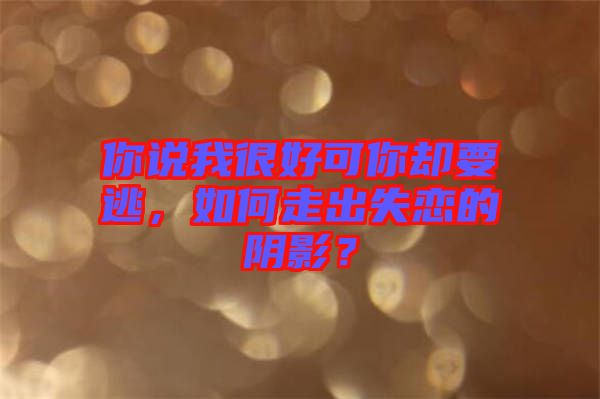 你说我很好可你却要逃，如何走出失恋的阴影？